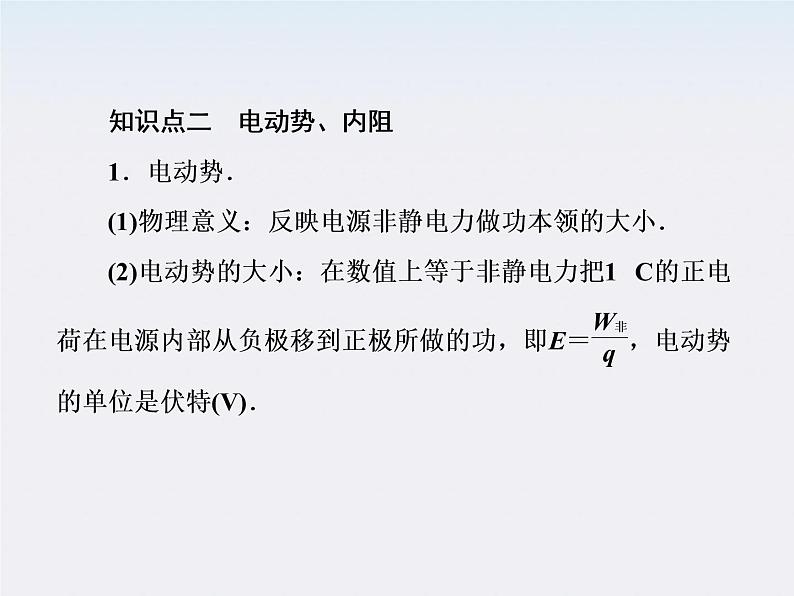 知识点二　电动势、内阻

1．电动势．

(1)物理意义：反映电源非静电力做功本领的大小．

(2)电动势的大小：在数值上等于非静电力把1　C的正电荷在电源内部从负极移到正极所做的功，即$E=\frac{W_{非}}{q}$，电动势的单位是伏特(V)．